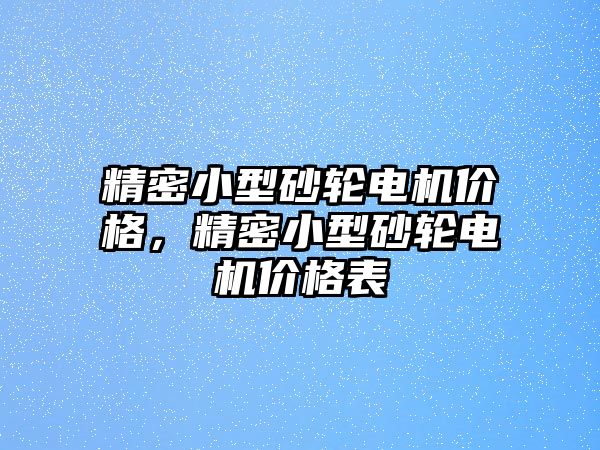 精密小型砂轮电机价格，精密小型砂轮电机价格表